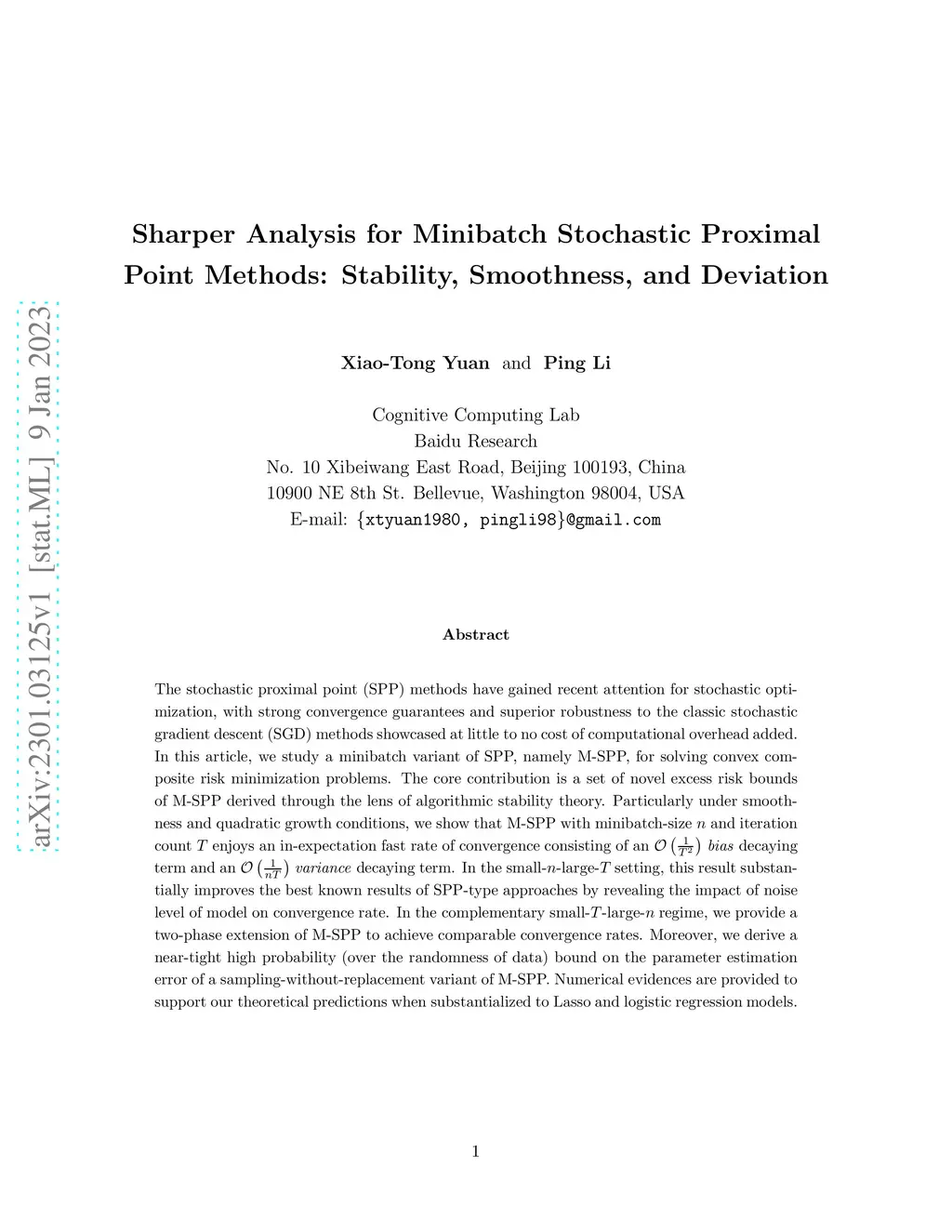 arXiv:2301.03125v1 [stat.ML] 9 Jan 2023

Sharper Analysis for Minibatch Stochastic Proximal Point Methods: Stability, Smoothness, and Deviation

Xiao-Tong Yuan and Ping Li

Cognitive Computing Lab
Baidu Research
No. 10 Xibeiwang East Road, Beijing 100193, China
10900 NE 8th St. Bellevue, Washington 98004, USA
E-mail: {xtyuan1980, pingli98}@gmail.com

Abstract

The stochastic proximal point (SPP) methods have gained recent attention for stochastic optimization, with strong convergence guarantees and superior robustness to the classic stochastic gradient descent (SGD) methods showcased at little to no cost of computational overhead added. In this article, we study a minibatch variant of SPP, namely M-SPP, for solving convex composite risk minimization problems. The core contribution is a set of novel excess risk bounds of M-SPP derived through the lens of algorithmic stability theory. Particularly under smoothness and quadratic growth conditions, we show that M-SPP with minibatch-size $n$ and iteration count $T$ enjoys an in-expectation fast rate of convergence consisting of an $\mathcal{O}\left(\frac{1}{T^2}\right)$ bias decaying term and an $\mathcal{O}\left(\frac{1}{nT}\right)$ variance decaying term. In the small-$n$-large-$T$ setting, this result substantially improves the best known results of SPP-type approaches by revealing the impact of noise level of model on convergence rate. In the complementary small-$T$-large-$n$ regime, we provide a two-phase extension of M-SPP to achieve comparable convergence rates. Moreover, we derive a near-tight high probability (over the randomness of data) bound on the parameter estimation error of a sampling-without-replacement variant of M-SPP. Numerical evidences are provided to support our theoretical predictions when substantialized to Lasso and logistic regression models.

1